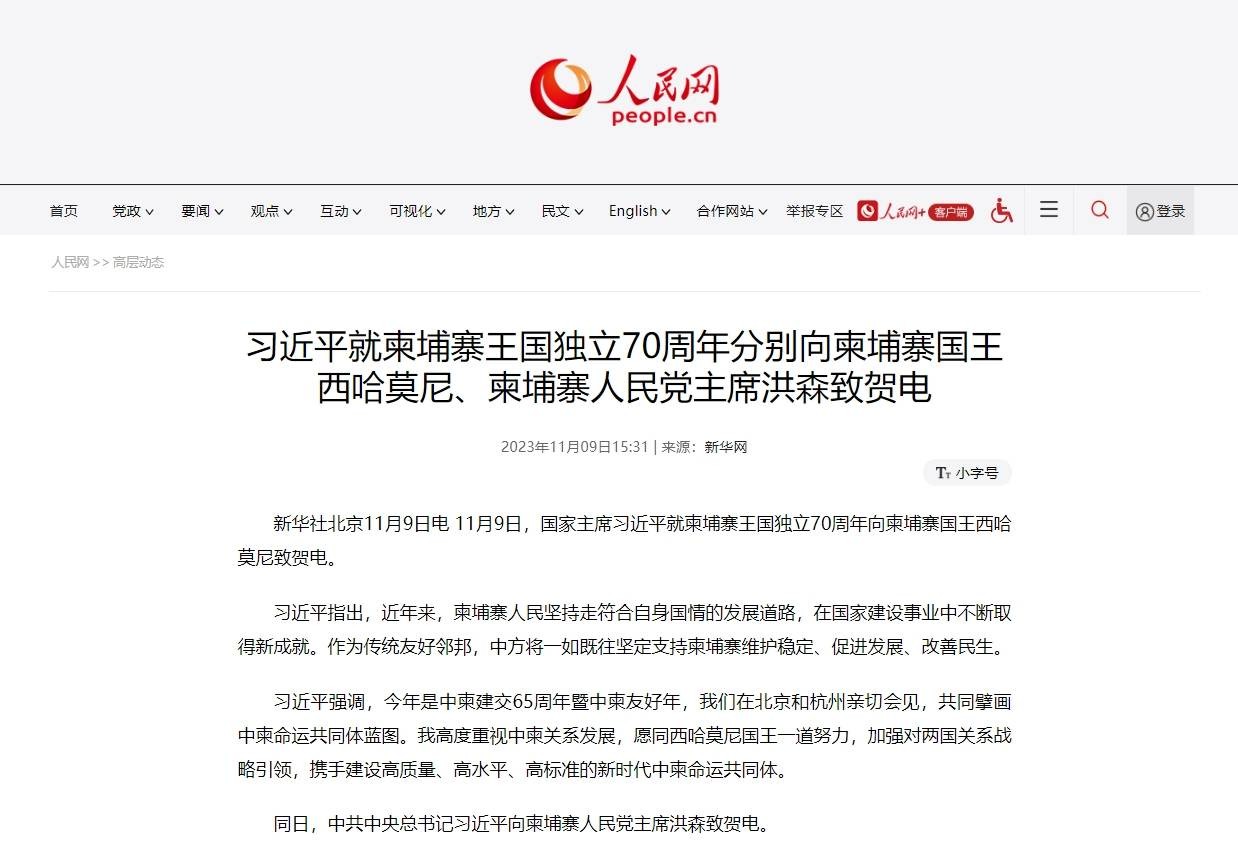 人民网
people.cn

首页 党政 要闻 观点 互动 可视化 地方 民文 English 合作网站 举报专区 人民网+ 客户端 登录

人民网 >> 高层动态

习近平就柬埔寨王国独立70周年分别向柬埔寨国王西哈莫尼、柬埔寨人民党主席洪森致贺电

2023年11月09日15:31 | 来源：新华网

小字号

新华社北京11月9日电 11月9日，国家主席习近平就柬埔寨王国独立70周年向柬埔寨国王西哈莫尼致贺电。

习近平指出，近年来，柬埔寨人民坚持走符合自身国情的发展道路，在国家建设事业中不断取得新成就。作为传统友好邻邦，中方将一如既往坚定支持柬埔寨维护稳定、促进发展、改善民生。

习近平强调，今年是中柬建交65周年暨中柬友好年，我们在北京和杭州亲切会见，共同擘画中柬命运共同体蓝图。我高度重视中柬关系发展，愿同西哈莫尼国王一道努力，加强对两国关系战略引领，携手建设高质量、高水平、高标准的新时代中柬命运共同体。

同日，中共中央总书记习近平向柬埔寨人民党主席洪森致贺电。